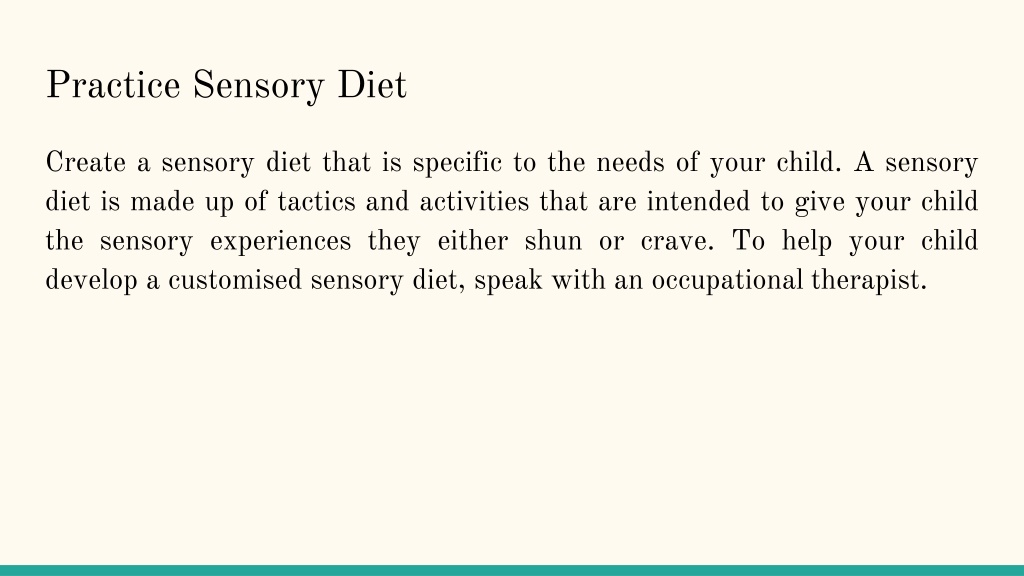 Practice Sensory Diet

Create a sensory diet that is specific to the needs of your child. A sensory diet is made up of tactics and activities that are intended to give your child the sensory experiences they either shun or crave. To help your child develop a customised sensory diet, speak with an occupational therapist.